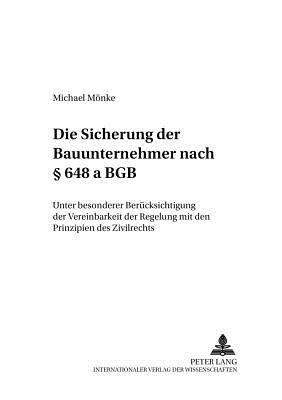 Michael Mönke

Die Sicherung der Bauunternehmer nach § 648 a BGB

Unter besonderer Berücksichtigung der Vereinbarkeit der Regelung mit den Prinzipien des Zivilrechts

PETER LANG
INTERNATIONALER VERLAG DER WISSENSCHAFTEN